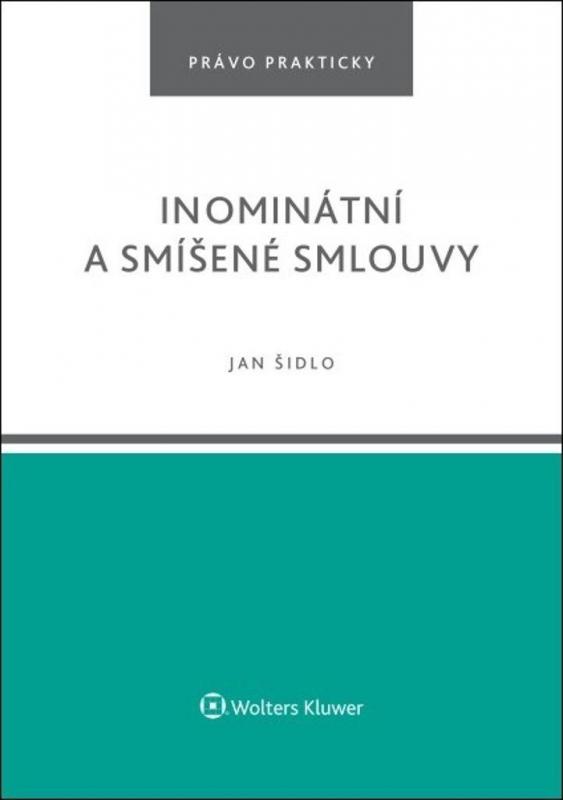 PRÁVO PRAKTICKY

INOMINÁTNÍ A SMÍŠENÉ SMLOUVY

JAN ŠIDLO

Wolters Kluwer